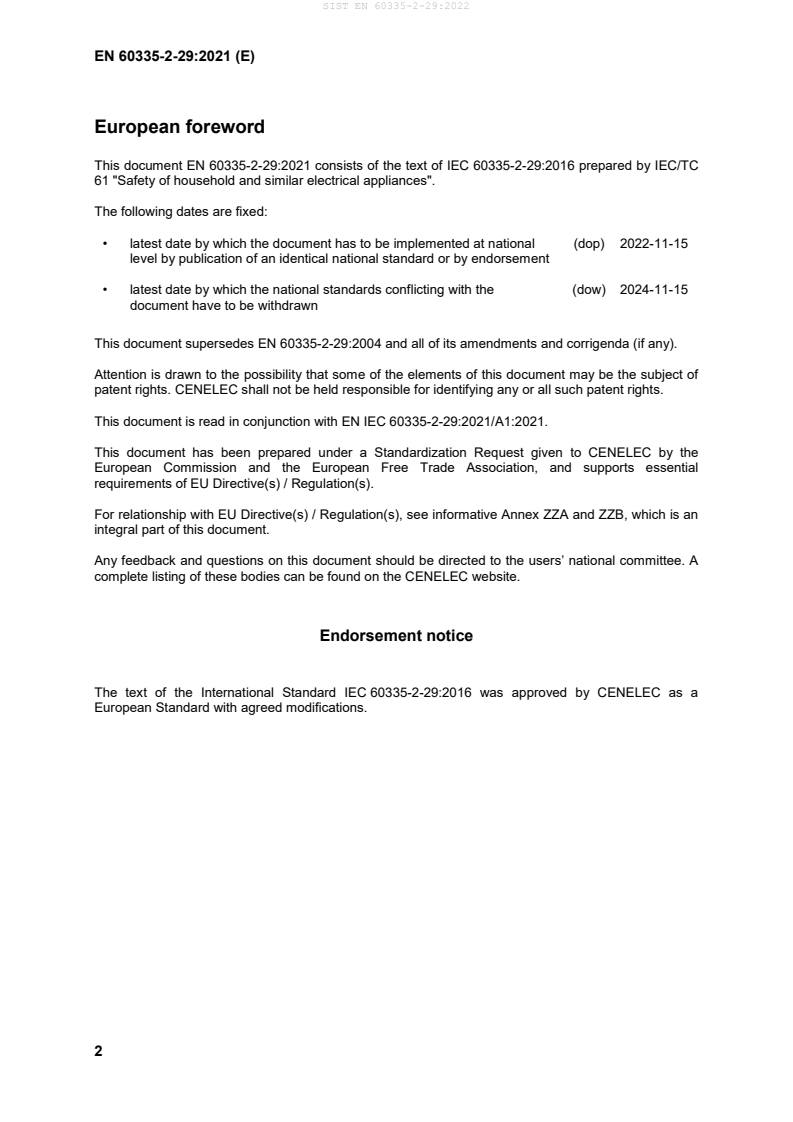 SIST EN 60335-2-29:2022

EN 60335-2-29:2021 (E)

European foreword

This document EN 60335-2-29:2021 consists of the text of IEC 60335-2-29:2016 prepared by IEC/TC 61 "Safety of household and similar electrical appliances".

The following dates are fixed:

• latest date by which the document has to be implemented at national level by publication of an identical national standard or by endorsement (dop) 2022-11-15

• latest date by which the national standards conflicting with the document have to be withdrawn (dow) 2024-11-15

This document supersedes EN 60335-2-29:2004 and all of its amendments and corrigenda (if any).

Attention is drawn to the possibility that some of the elements of this document may be the subject of patent rights. CENELEC shall not be held responsible for identifying any or all such patent rights.

This document is read in conjunction with EN IEC 60335-2-29:2021/A1:2021.

This document has been prepared under a Standardization Request given to CENELEC by the European Commission and the European Free Trade Association, and supports essential requirements of EU Directive(s) / Regulation(s).

For relationship with EU Directive(s) / Regulation(s), see informative Annex ZZA and ZZB, which is an integral part of this document.

Any feedback and questions on this document should be directed to the users' national committee. A complete listing of these bodies can be found on the CENELEC website.

Endorsement notice

The text of the International Standard IEC 60335-2-29:2016 was approved by CENELEC as a European Standard with agreed modifications.

2